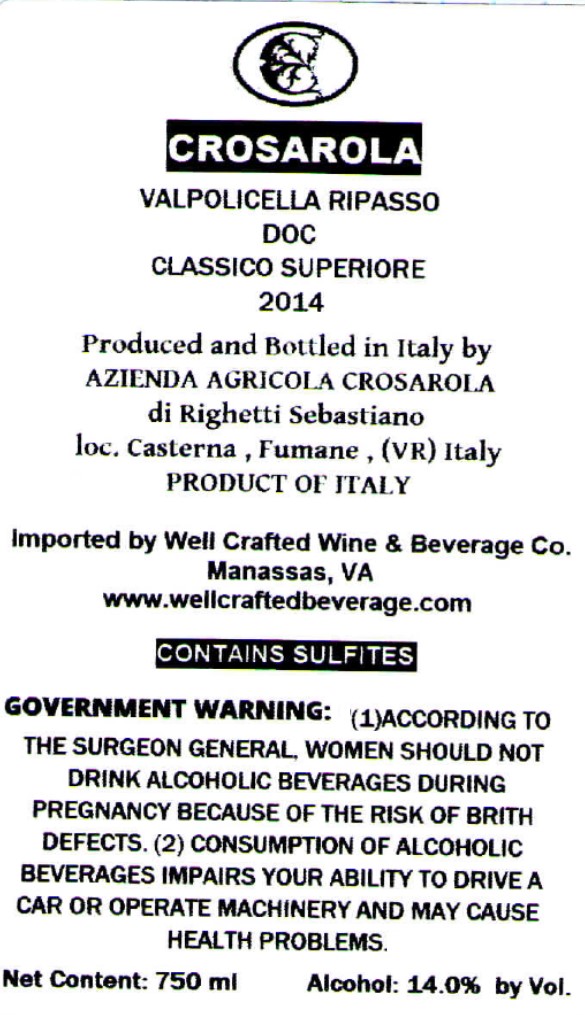 CROSAROLA

VALPOLICELLA RIPASSO
DOC
CLASSICO SUPERIORE
2014

Produced and Bottled in Italy by
AZIENDA AGRICOLA CROSAROLA
di Righetti Sebastiano
loc. Casterna , Fumane , (VR) Italy
PRODUCT OF ITALY

Imported by Well Crafted Wine & Beverage Co.
Manassas, VA
www.wellcraftedbeverage.com

CONTAINS SULFITES

GOVERNMENT WARNING: (1)ACCORDING TO THE SURGEON GENERAL, WOMEN SHOULD NOT DRINK ALCOHOLIC BEVERAGES DURING PREGNANCY BECAUSE OF THE RISK OF BRITH DEFECTS. (2) CONSUMPTION OF ALCOHOLIC BEVERAGES IMPAIRS YOUR ABILITY TO DRIVE A CAR OR OPERATE MACHINERY AND MAY CAUSE HEALTH PROBLEMS.

Net Content: 750 ml Alcohol: 14.0% by Vol.